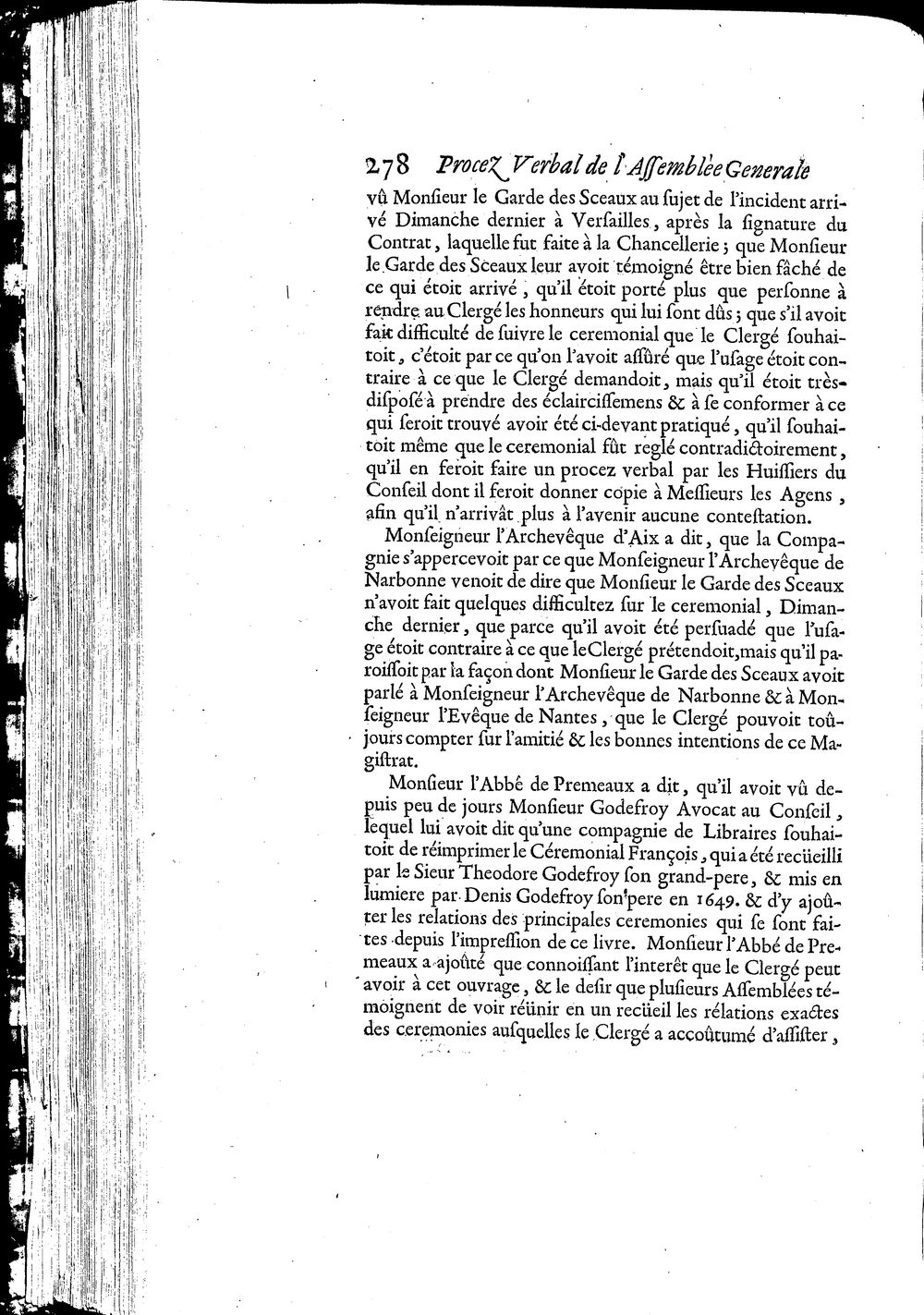 278 Procez Verbal de l'Assemblée Generale

vû Monsieur le Garde des Sceaux au sujet de l'incident arrivé Dimanche dernier à Versailles, après la signature du Contrat, laquelle fut faite à la Chancellerie; que Monsieur le Garde des Sceaux leur avoit témoigné être bien fâché de ce qui étoit arrivé, qu'il étoit porté plus que personne à rendre au Clergé les honneurs qui lui sont dûs; que s'il avoit fait difficulté de suivre le ceremonial que le Clergé souhaitoit, c'étoit par ce qu'on l'avoit assûré que l'usage étoit contraire à ce que le Clergé demandoit, mais qu'il étoit très-disposé à prendre des éclaircissemens & à se conformer à ce qui seroit trouvé avoir été ci-devant pratiqué, qu'il souhaitoit même que le ceremonial fût reglé contradictoirement, qu'il en feroit faire un procez verbal par les Huissiers du Conseil dont il feroit donner copie à Messieurs les Agens, afin qu'il n'arrivât plus à l'avenir aucune contestation.

Monseigneur l'Archevêque d'Aix a dit, que la Compagnie s'appercevoit par ce que Monseigneur l'Archevêque de Narbonne venoit de dire que Monsieur le Garde des Sceaux n'avoit fait quelques difficultez sur le ceremonial, Dimanche dernier, que parce qu'il avoit été persuadé que l'usage étoit contraire à ce que le Clergé prétendoit, mais qu'il paroissoit par la façon dont Monsieur le Garde des Sceaux avoit parlé à Monseigneur l'Archevêque de Narbonne & à Monseigneur l'Evêque de Nantes, que le Clergé pouvoit toûjours compter sur l'amitié & les bonnes intentions de ce Magistrat.

Monsieur l'Abbé de Premeaux a dit, qu'il avoit vû depuis peu de jours Monsieur Godefroy Avocat au Conseil, lequel lui avoit dit qu'une compagnie de Libraires souhaitoit de réimprimer le Céremonial François, qui a été recüeilli par le Sieur Theodore Godefroy son grand-pere, & mis en lumiere par Denis Godefroy son pere en 1649. & d'y ajoûter les relations des principales ceremonies qui se sont faites depuis l'impression de ce livre. Monsieur l'Abbé de Premeaux a ajoûté que connoissant l'interêt que le Clergé peut avoir à cet ouvrage, & le desir que plusieurs Assemblées témoignent de voir réünir en un recüeil les rélations exactes des ceremonies ausquelles le Clergé a accoûtumé d'assister,